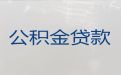 公积金贷款